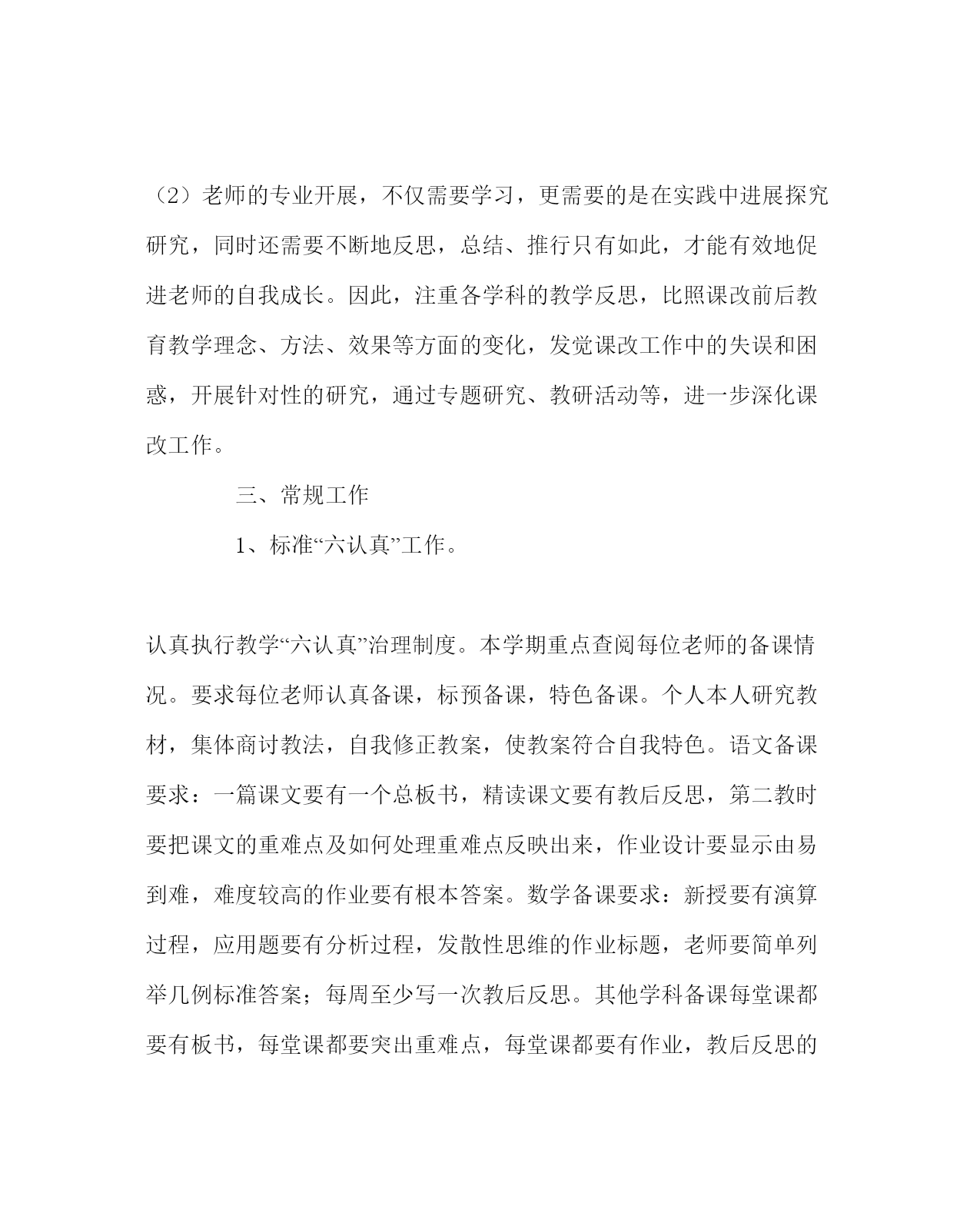 （2）老师的专业开展，不仅需要学习，更需要的是在实践中进展探究研究，同时还需要不断地反思，总结、推行只有如此，才能有效地促进老师的自我成长。因此，注重各学科的教学反思，比照课改前后教育教学理念、方法、效果等方面的变化，发觉课改工作中的失误和困惑，开展针对性的研究，通过专题研究、教研活动等，进一步深化课改工作。

三、常规工作

1、标准“六认真”工作。

认真执行教学“六认真”治理制度。本学期重点查阅每位老师的备课情况。要求每位老师认真备课，标预备课，特色备课。个人本人研究教材，集体商讨教法，自我修正教案，使教案符合自我特色。语文备课要求：一篇课文要有一个总板书，精读课文要有教后反思，第二教时要把课文的重难点及如何处理重难点反映出来，作业设计要显示由易到难，难度较高的作业要有根本答案。数学备课要求：新授要有演算过程，应用题要有分析过程，发散性思维的作业标题，老师要简单列举几例标准答案；每周至少写一次教后反思。其他学科备课每堂课都要有板书，每堂课都要突出重难点，每堂课都要有作业，教后反思的